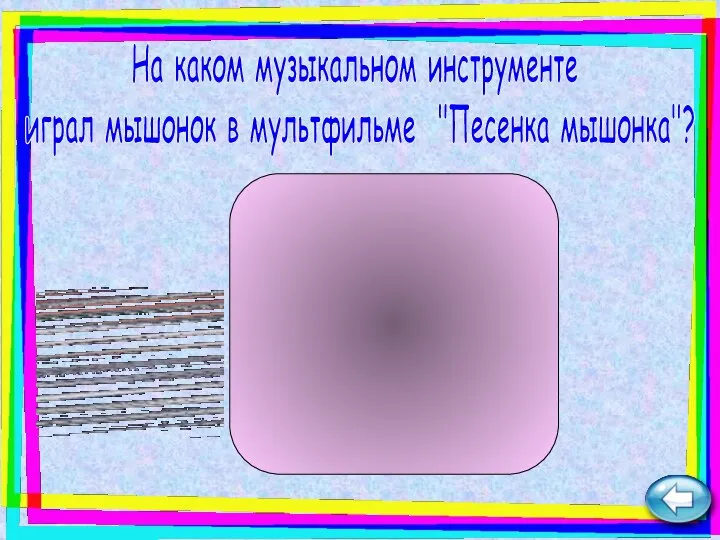 На каком музыкальном инструменте играл мышонок в мультфильме "Песенка мышонка"?